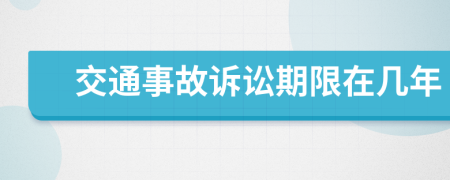 交通事故诉讼期限在几年